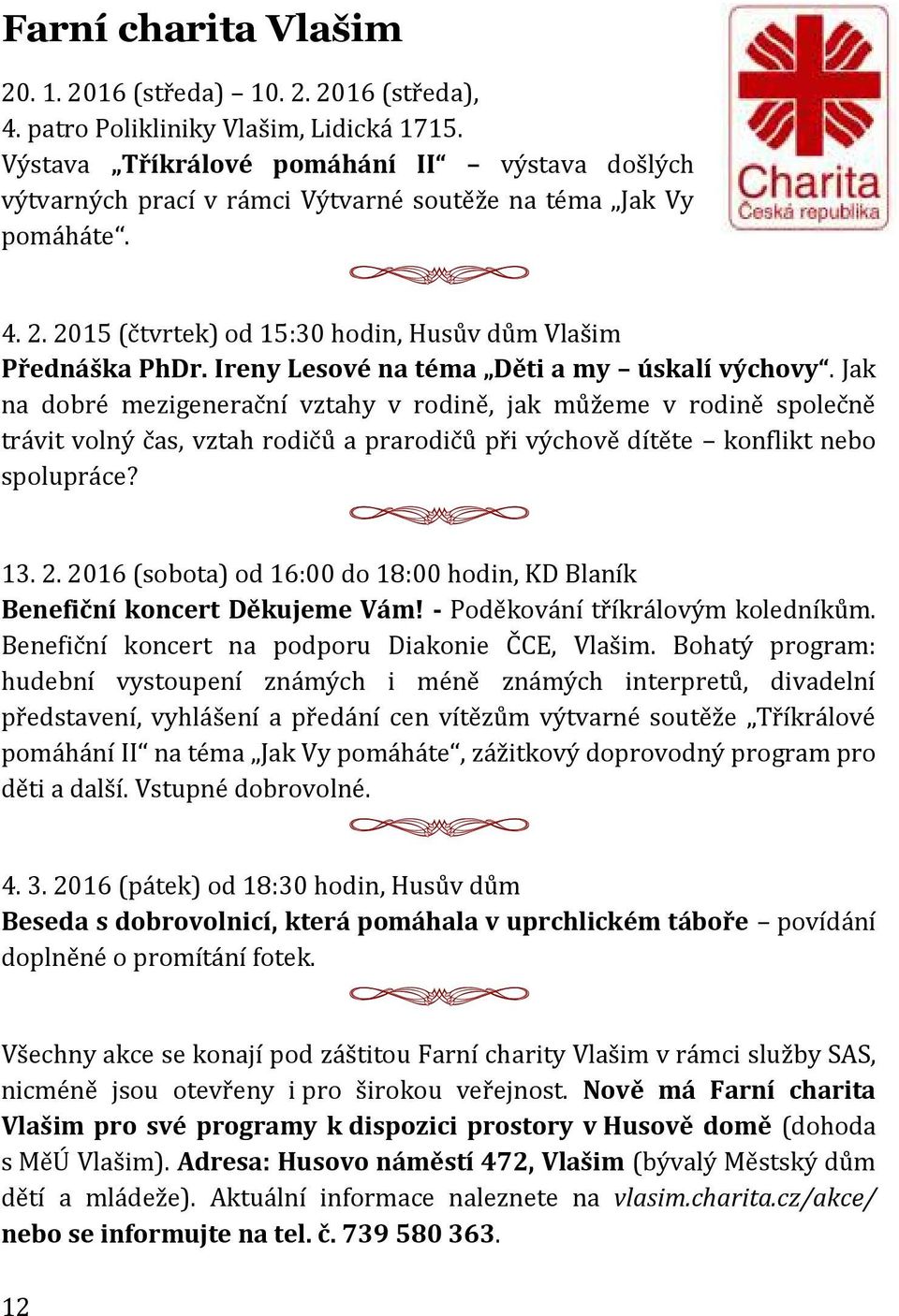 Farní charita Vlašim

Charita Česká republika

20. 1. 2016 (středa) – 10. 2. 2016 (středa), 4. patro Polikliniky Vlašim, Lidická 1715. Výstava „Tříkrálové pomáhání II“ – výstava došlých výtvarných prací v rámci Výtvarné soutěže na téma „Jak Vy pomáháte“.

4. 2. 2015 (čtvrtek) od 15:30 hodin, Husův dům Vlašim
Přednáška PhDr. Ireny Lesové na téma „Děti a my – úskalí výchovy“. Jak na dobré mezigenerační vztahy v rodině, jak můžeme v rodině společně trávit volný čas, vztah rodičů a prarodičů při výchově dítěte – konflikt nebo spolupráce?

13. 2. 2016 (sobota) od 16:00 do 18:00 hodin, KD Blaník
Benefiční koncert Děkujeme Vám! - Poděkování tříkrálovým koledníkům. Benefiční koncert na podporu Diakonie ČCE, Vlašim. Bohatý program: hudební vystoupení známých i méně známých interpretů, divadelní představení, vyhlášení a předání cen vítězům výtvarné soutěže „Tříkrálové pomáhání II“ na téma „Jak Vy pomáháte“, zážitkový doprovodný program pro děti a další. Vstupné dobrovolné.

4. 3. 2016 (pátek) od 18:30 hodin, Husův dům
Beseda s dobrovolnicí, která pomáhala v uprchlickém táboře – povídání doplněné o promítání fotek.

Všechny akce se konají pod záštitou Farní charity Vlašim v rámci služby SAS, nicméně jsou otevřeny i pro širokou veřejnost. Nově má Farní charita Vlašim pro své programy k dispozici prostory v Husově domě (dohoda s MěÚ Vlašim). Adresa: Husovo náměstí 472, Vlašim (bývalý Městský dům dětí a mládeže). Aktuální informace naleznete na vlasim.charita.cz/akce/ nebo se informujte na tel. č. 739 580 363.

12